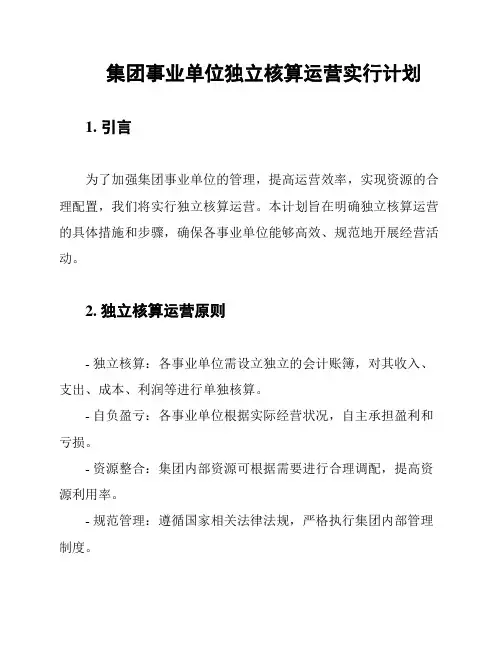 集团事业单位独立核算运营实行计划

1. 引言

为了加强集团事业单位的管理，提高运营效率，实现资源的合理配置，我们将实行独立核算运营。本计划旨在明确独立核算运营的具体措施和步骤，确保各事业单位能够高效、规范地开展经营活动。

2. 独立核算运营原则

- 独立核算：各事业单位需设立独立的会计账簿，对其收入、支出、成本、利润等进行单独核算。

- 自负盈亏：各事业单位根据实际经营状况，自主承担盈利和亏损。

- 资源整合：集团内部资源可根据需要进行合理调配，提高资源利用率。

- 规范管理：遵循国家相关法律法规，严格执行集团内部管理制度。